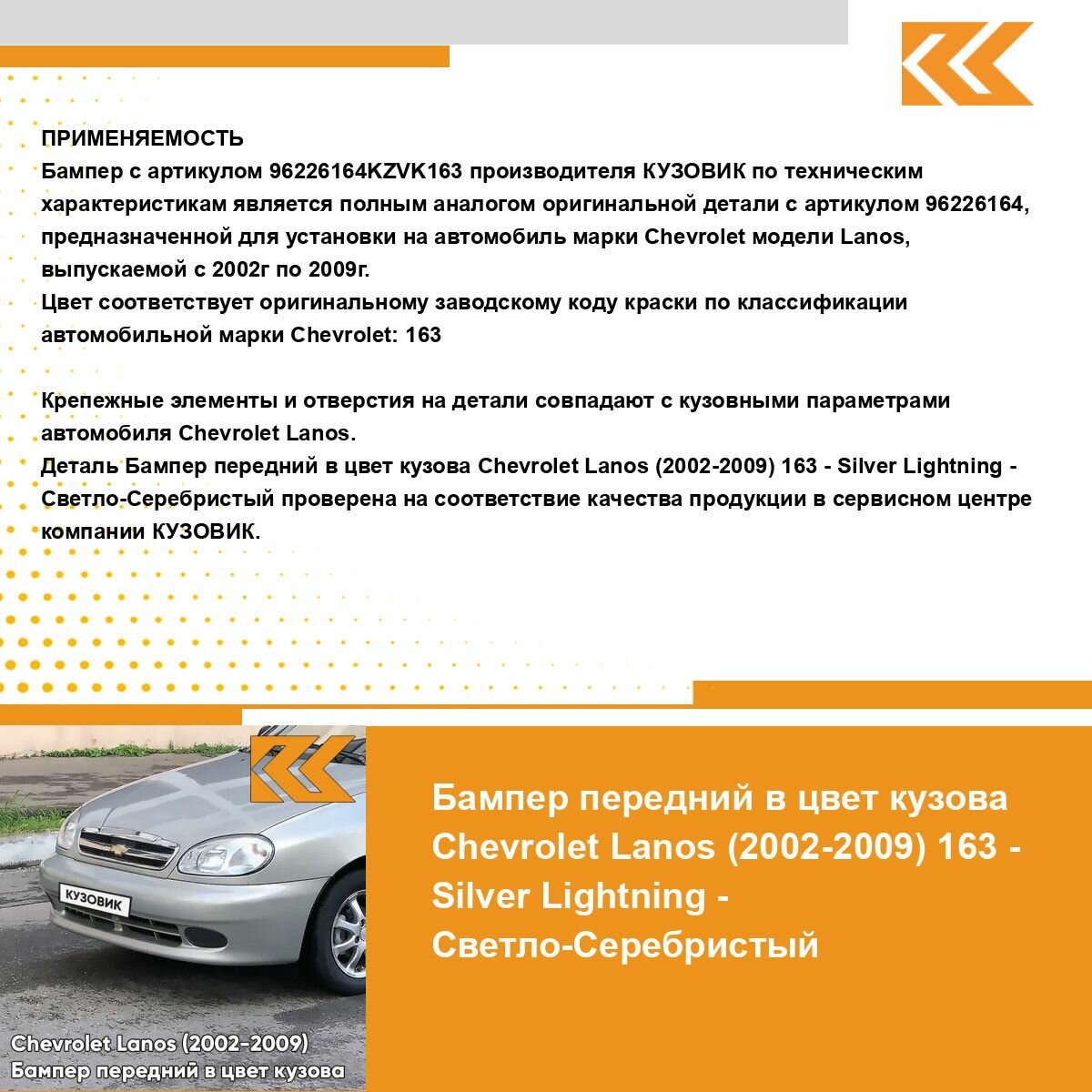 ПРИМЕНЯЕМОСТЬ
Бампер с артикулом 96226164KZVK163 производителя КУЗОВИК по техническим характеристикам является полным аналогом оригинальной детали с артикулом 96226164, предназначенной для установки на автомобиль марки Chevrolet модели Lanos, выпускаемой с 2002г по 2009г.
Цвет соответствует оригинальному заводскому коду краски по классификации автомобильной марки Chevrolet: 163

Крепежные элементы и отверстия на детали совпадают с кузовными параметрами автомобиля Chevrolet Lanos.
Деталь Бампер передний в цвет кузова Chevrolet Lanos (2002-2009) 163 - Silver Lightning - Светло-Серебристый проверена на соответствие качества продукции в сервисном центре компании КУЗОВИК.

КУЗОВИК

Chevrolet Lanos (2002-2009)
Бампер передний в цвет кузова

Бампер передний в цвет кузова Chevrolet Lanos (2002-2009) 163 - Silver Lightning - Светло-Серебристый